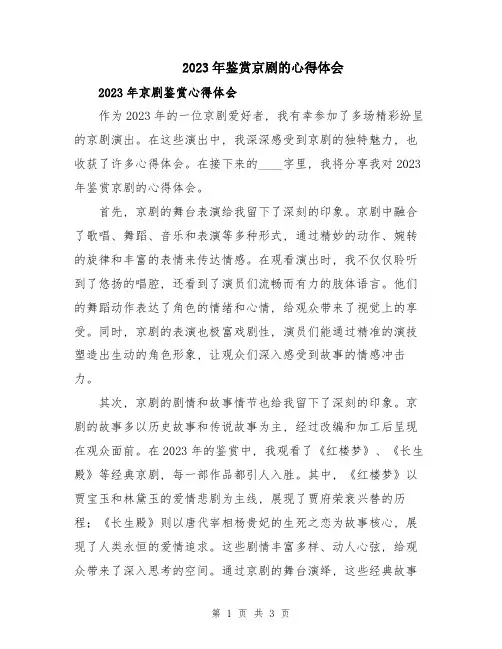 2023年鉴赏京剧的心得体会

2023年京剧鉴赏心得体会

作为2023年的一位京剧爱好者，我有幸参加了多场精彩纷呈的京剧演出。在这些演出中，我深深感受到京剧的独特魅力，也收获了许多心得体会。在接下来的____字里，我将分享我对2023年鉴赏京剧的心得体会。

首先，京剧的舞台表演给我留下了深刻的印象。京剧中融合了歌唱、舞蹈、音乐和表演等多种形式，通过精妙的动作、婉转的旋律和丰富的表情来传达情感。在观看演出时，我不仅仅聆听到了悠扬的唱腔，还看到了演员们流畅而有力的肢体语言。他们的舞蹈动作表达了角色的情绪和心情，给观众带来了视觉上的享受。同时，京剧的表演也极富戏剧性，演员们能通过精准的演技塑造出生动的角色形象，让观众们深入感受到故事的情感冲击力。

其次，京剧的剧情和故事情节也给我留下了深刻的印象。京剧的故事多以历史故事和传说故事为主，经过改编和加工后呈现在观众面前。在2023年的鉴赏中，我观看了《红楼梦》、《长生殿》等经典京剧，每一部作品都引人入胜。其中，《红楼梦》以贾宝玉和林黛玉的爱情悲剧为主线，展现了贾府荣衰兴替的历程；《长生殿》则以唐代宰相杨贵妃的生死之恋为故事核心，展现了人类永恒的爱情追求。这些剧情丰富多样、动人心弦，给观众带来了深入思考的空间。通过京剧的舞台演绎，这些经典故事

第 1 页 共 3 页